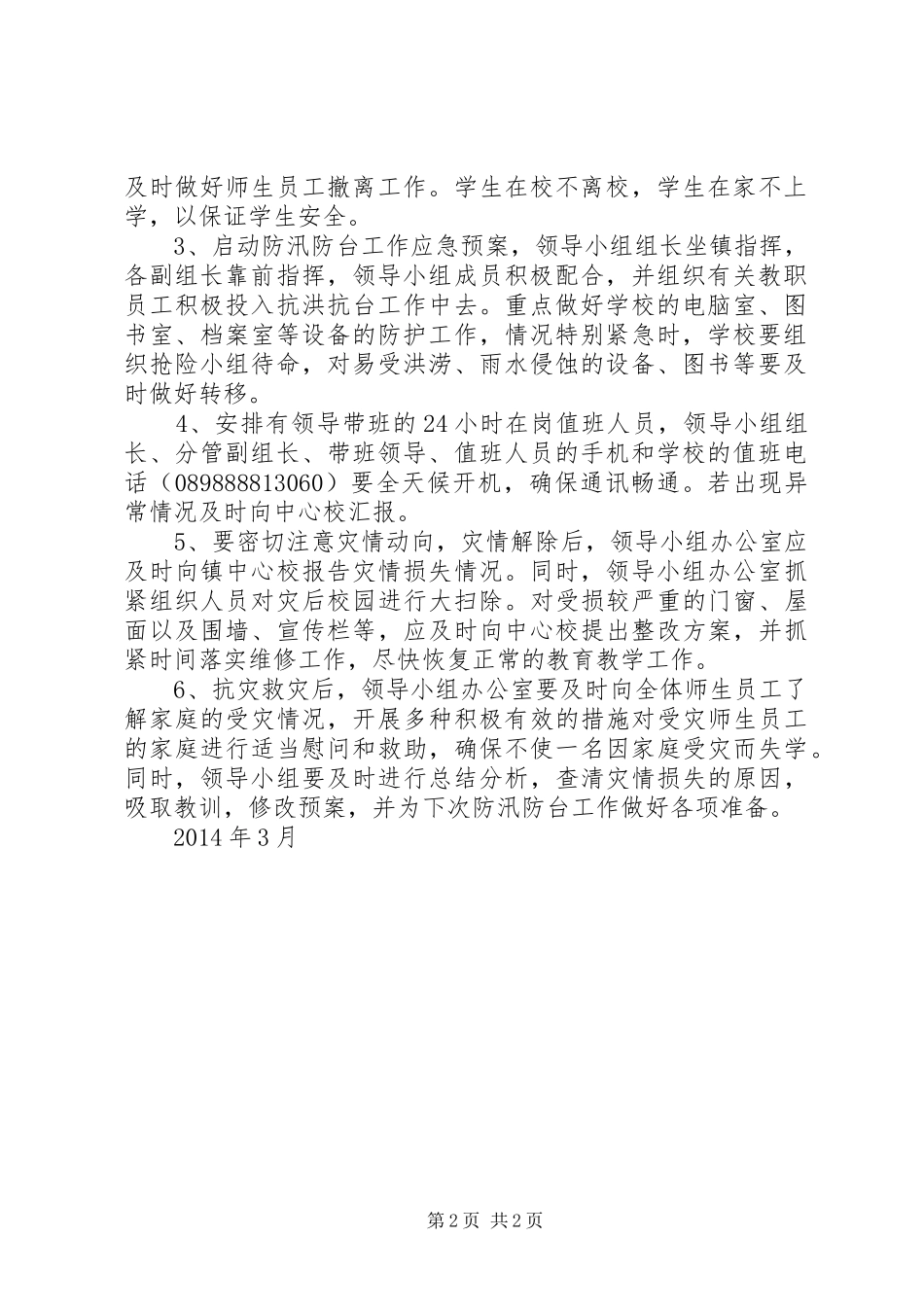 及时做好师生员工撤离工作。学生在校不离校，学生在家不上学，以保证学生安全。

3、启动防汛防台工作应急预案，领导小组组长坐镇指挥，各副组长靠前指挥，领导小组成员积极配合，并组织有关教职员工积极投入抗洪抗台工作中去。重点做好学校的电脑室、图书室、档案室等设备的防护工作，情况特别紧急时，学校要组织抢险小组待命，对易受洪涝、雨水侵蚀的设备、图书等要及时做好转移。

4、安排有领导带班的24小时在岗值班人员，领导小组组长、分管副组长、带班领导、值班人员的手机和学校的值班电话（089888813060）要全天候开机，确保通讯畅通。若出现异常情况及时向中心校汇报。

5、要密切注意灾情动向，灾情解除后，领导小组办公室应及时向镇中心校报告灾情损失情况。同时，领导小组办公室抓紧组织人员对灾后校园进行大扫除。对受损较严重的门窗、屋面以及围墙、宣传栏等，应及时向中心校提出整改方案，并抓紧时间落实维修工作，尽快恢复正常的教育教学工作。

6、抗灾救灾后，领导小组办公室要及时向全体师生员工了解家庭的受灾情况，开展多种积极有效的措施对受灾师生员工的家庭进行适当慰问和救助，确保不使一名因家庭受灾而失学。同时，领导小组要及时进行总结分析，查清灾情损失的原因，吸取教训，修改预案，并为下次防汛防台工作做好各项准备。

2014年3月

第2页 共2页